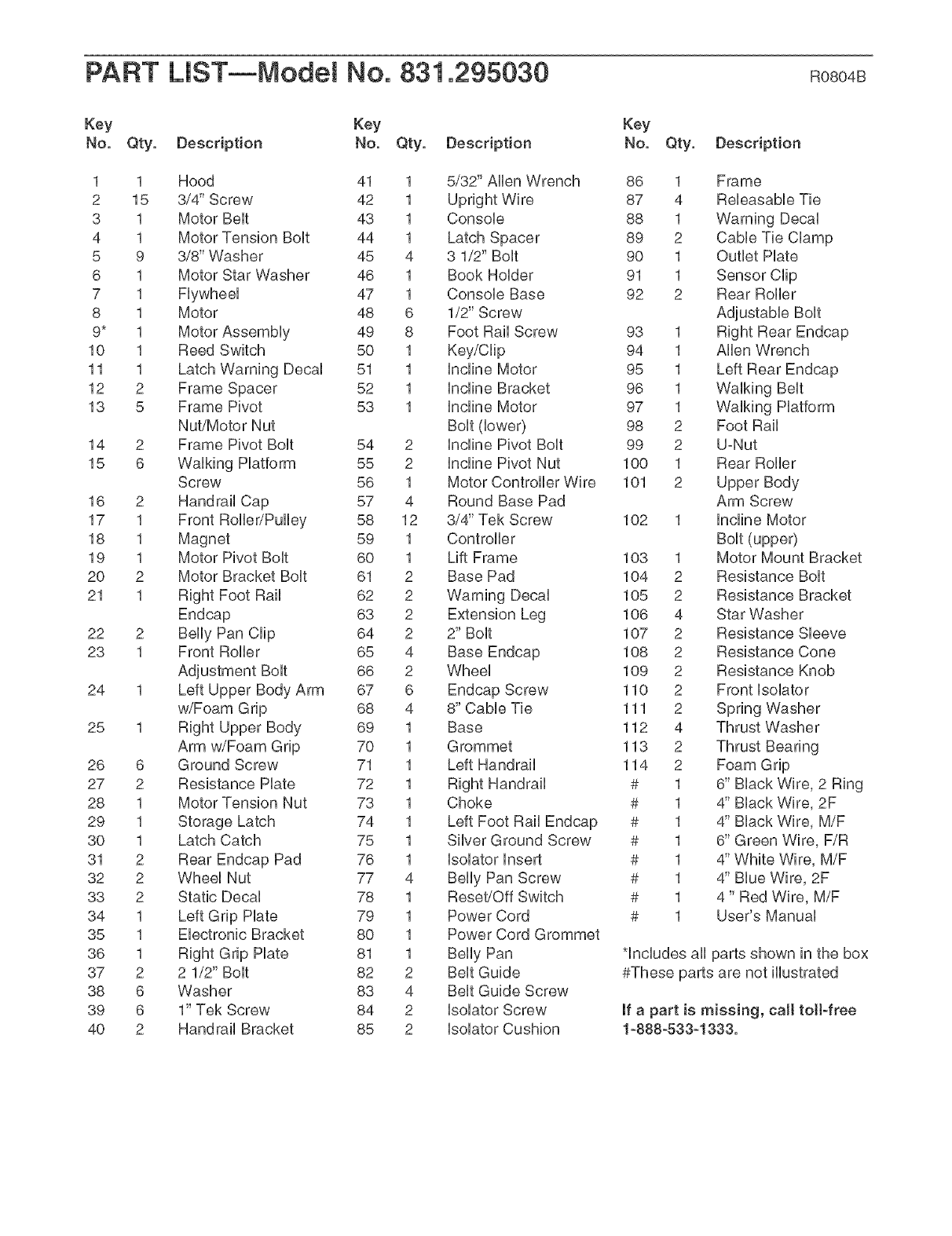 PART LIST—Model No. 831.295030 R0804B

| Key No. | Qty. | Description |
|---|---|---|
| 1 | 1 | Hood |
| 2 | 15 | 3/4" Screw |
| 3 | 1 | Motor Belt |
| 4 | 1 | Motor Tension Bolt |
| 5 | 9 | 3/8" Washer |
| 6 | 1 | Motor Star Washer |
| 7 | 1 | Flywheel |
| 8 | 1 | Motor |
| 9* | 1 | Motor Assembly |
| 10 | 1 | Reed Switch |
| 11 | 1 | Latch Warning Decal |
| 12 | 2 | Frame Spacer |
| 13 | 5 | Frame Pivot Nut/Motor Nut |
| 14 | 2 | Frame Pivot Bolt |
| 15 | 6 | Walking Platform Screw |
| 16 | 2 | Handrail Cap |
| 17 | 1 | Front Roller/Pulley |
| 18 | 1 | Magnet |
| 19 | 1 | Motor Pivot Bolt |
| 20 | 2 | Motor Bracket Bolt |
| 21 | 1 | Right Foot Rail Endcap |
| 22 | 2 | Belly Pan Clip |
| 23 | 1 | Front Roller Adjustment Bolt |
| 24 | 1 | Left Upper Body Arm w/Foam Grip |
| 25 | 1 | Right Upper Body Arm w/Foam Grip |
| 26 | 6 | Ground Screw |
| 27 | 2 | Resistance Plate |
| 28 | 1 | Motor Tension Nut |
| 29 | 1 | Storage Latch |
| 30 | 1 | Latch Catch |
| 31 | 2 | Rear Endcap Pad |
| 32 | 2 | Wheel Nut |
| 33 | 2 | Static Decal |
| 34 | 1 | Left Grip Plate |
| 35 | 1 | Electronic Bracket |
| 36 | 1 | Right Grip Plate |
| 37 | 2 | 2 1/2" Bolt |
| 38 | 6 | Washer |
| 39 | 6 | 1" Tek Screw |
| 40 | 2 | Handrail Bracket |

| Key No. | Qty. | Description |
|---|---|---|
| 41 | 1 | 5/32" Allen Wrench |
| 42 | 1 | Upright Wire |
| 43 | 1 | Console |
| 44 | 1 | Latch Spacer |
| 45 | 4 | 3 1/2" Bolt |
| 46 | 1 | Book Holder |
| 47 | 1 | Console Base |
| 48 | 6 | 1/2" Screw |
| 49 | 8 | Foot Rail Screw |
| 50 | 1 | Key/Clip |
| 51 | 1 | Incline Motor |
| 52 | 1 | Incline Bracket |
| 53 | 1 | Incline Motor Bolt (lower) |
| 54 | 2 | Incline Pivot Bolt |
| 55 | 2 | Incline Pivot Nut |
| 56 | 1 | Motor Controller Wire |
| 57 | 4 | Round Base Pad |
| 58 | 12 | 3/4" Tek Screw |
| 59 | 1 | Controller |
| 60 | 1 | Lift Frame |
| 61 | 2 | Base Pad |
| 62 | 2 | Warning Decal |
| 63 | 2 | Extension Leg |
| 64 | 2 | 2" Bolt |
| 65 | 4 | Base Endcap |
| 66 | 2 | Wheel |
| 67 | 6 | Endcap Screw |
| 68 | 4 | 8" Cable Tie |
| 69 | 1 | Base |
| 70 | 1 | Grommet |
| 71 | 1 | Left Handrail |
| 72 | 1 | Right Handrail |
| 73 | 1 | Choke |
| 74 | 1 | Left Foot Rail Endcap |
| 75 | 1 | Silver Ground Screw |
| 76 | 1 | Isolator Insert |
| 77 | 4 | Belly Pan Screw |
| 78 | 1 | Reset/Off Switch |
| 79 | 1 | Power Cord |
| 80 | 1 | Power Cord Grommet |
| 81 | 1 | Belly Pan |
| 82 | 2 | Belt Guide |
| 83 | 4 | Belt Guide Screw |
| 84 | 2 | Isolator Screw |
| 85 | 2 | Isolator Cushion |

| Key No. | Qty. | Description |
|---|---|---|
| 86 | 1 | Frame |
| 87 | 4 | Releasable Tie |
| 88 | 1 | Warning Decal |
| 89 | 2 | Cable Tie Clamp |
| 90 | 1 | Outlet Plate |
| 91 | 1 | Sensor Clip |
| 92 | 2 | Rear Roller Adjustable Bolt |
| 93 | 1 | Right Rear Endcap |
| 94 | 1 | Allen Wrench |
| 95 | 1 | Left Rear Endcap |
| 96 | 1 | Walking Belt |
| 97 | 1 | Walking Platform |
| 98 | 2 | Foot Rail |
| 99 | 2 | U-Nut |
| 100 | 1 | Rear Roller |
| 101 | 2 | Upper Body Arm Screw |
| 102 | 1 | Incline Motor Bolt (upper) |
| 103 | 1 | Motor Mount Bracket |
| 104 | 2 | Resistance Bolt |
| 105 | 2 | Resistance Bracket |
| 106 | 4 | Star Washer |
| 107 | 2 | Resistance Sleeve |
| 108 | 2 | Resistance Cone |
| 109 | 2 | Resistance Knob |
| 110 | 2 | Front Isolator |
| 111 | 2 | Spring Washer |
| 112 | 4 | Thrust Washer |
| 113 | 2 | Thrust Bearing |
| 114 | 2 | Foam Grip |
| # | 1 | 6" Black Wire, 2 Ring |
| # | 1 | 4" Black Wire, 2F |
| # | 1 | 4" Black Wire, M/F |
| # | 1 | 6" Green Wire, F/R |
| # | 1 | 4" White Wire, M/F |
| # | 1 | 4" Blue Wire, 2F |
| # | 1 | 4 " Red Wire, M/F |
| # | 1 | User's Manual |

*Includes all parts shown in the box
#These parts are not illustrated

If a part is missing, call toll-free 1-888-533-1333.